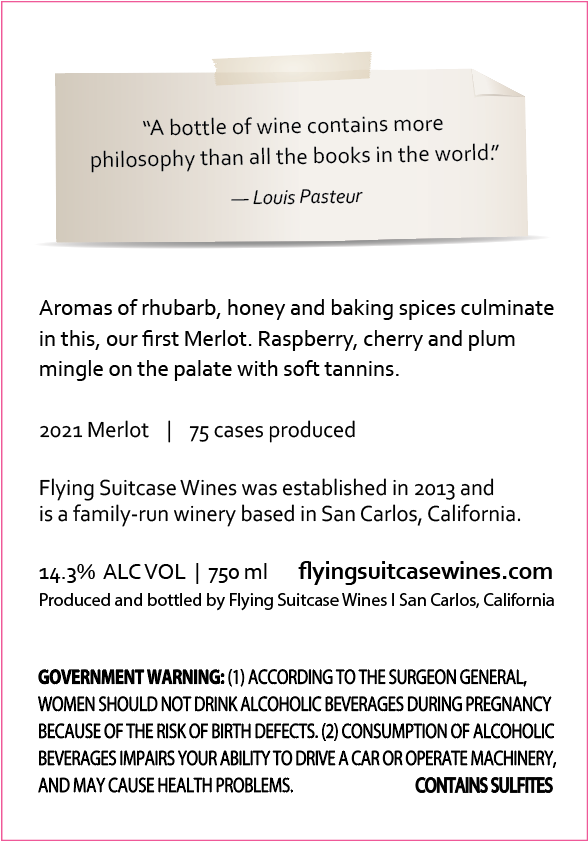 “A bottle of wine contains more philosophy than all the books in the world.”
— Louis Pasteur

Aromas of rhubarb, honey and baking spices culminate in this, our first Merlot. Raspberry, cherry and plum mingle on the palate with soft tannins.

2021 Merlot | 75 cases produced

Flying Suitcase Wines was established in 2013 and is a family-run winery based in San Carlos, California.

14.3% ALC VOL | 750 ml flyingsuitcasewines.com
Produced and bottled by Flying Suitcase Wines I San Carlos, California

GOVERNMENT WARNING: (1) ACCORDING TO THE SURGEON GENERAL, WOMEN SHOULD NOT DRINK ALCOHOLIC BEVERAGES DURING PREGNANCY BECAUSE OF THE RISK OF BIRTH DEFECTS. (2) CONSUMPTION OF ALCOHOLIC BEVERAGES IMPAIRS YOUR ABILITY TO DRIVE A CAR OR OPERATE MACHINERY, AND MAY CAUSE HEALTH PROBLEMS. CONTAINS SULFITES